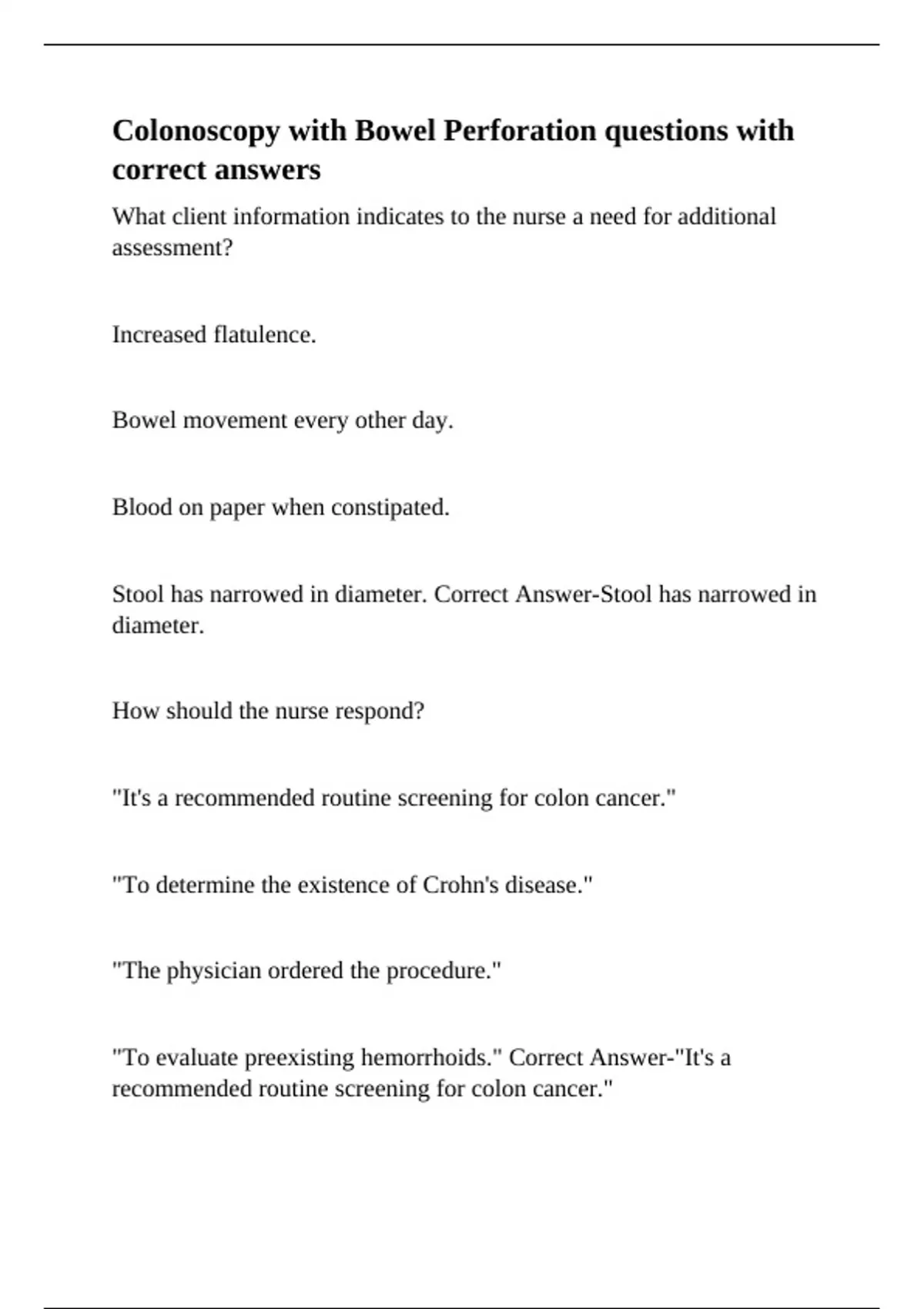 Colonoscopy with Bowel Perforation questions with correct answers

What client information indicates to the nurse a need for additional assessment?

Increased flatulence.

Bowel movement every other day.

Blood on paper when constipated.

Stool has narrowed in diameter. Correct Answer-Stool has narrowed in diameter.

How should the nurse respond?

"It's a recommended routine screening for colon cancer."

"To determine the existence of Crohn's disease."

"The physician ordered the procedure."

"To evaluate preexisting hemorrhoids." Correct Answer-"It's a recommended routine screening for colon cancer."